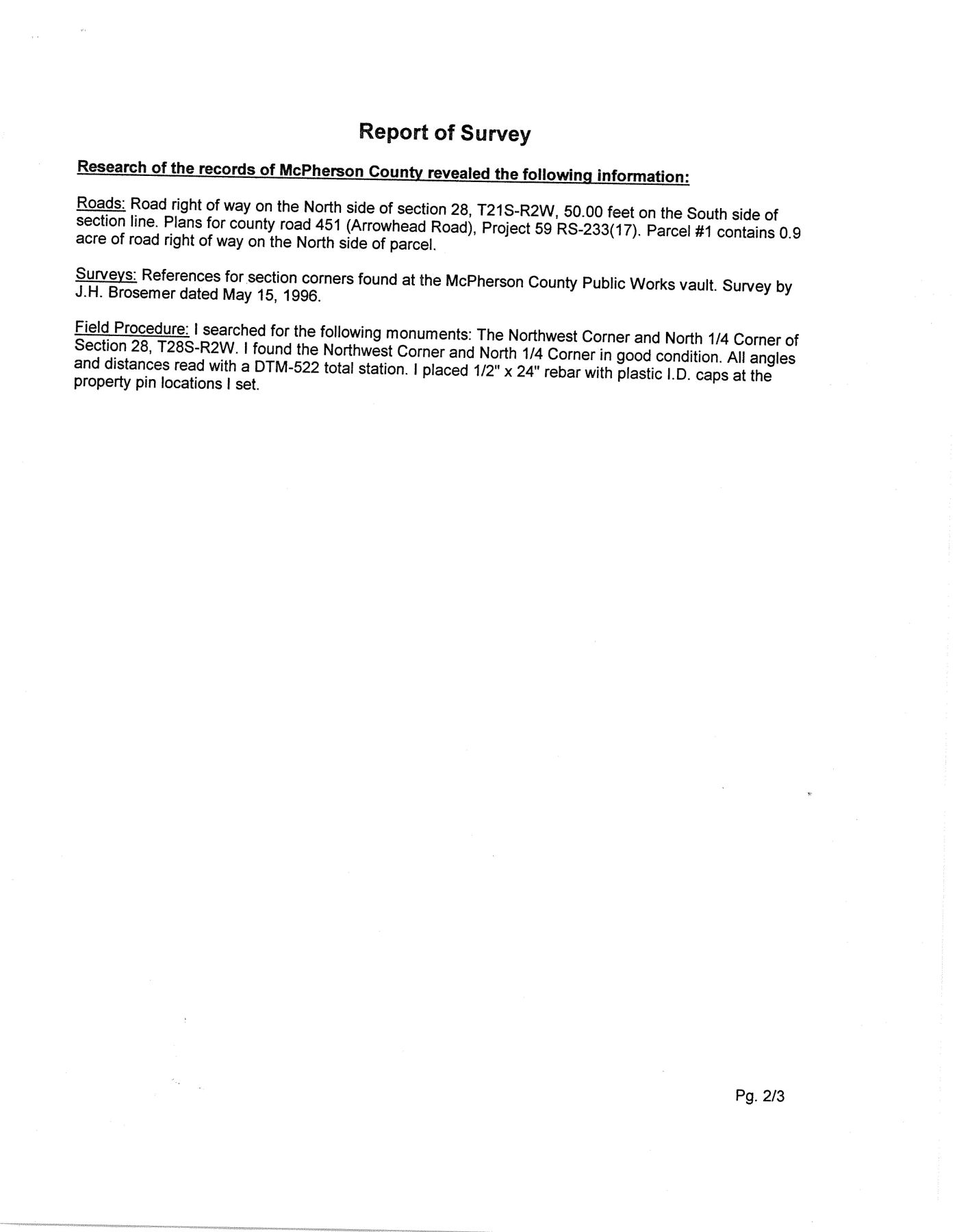 Report of Survey

Research of the records of McPherson County revealed the following information:

Roads: Road right of way on the North side of section 28, T21S-R2W, 50.00 feet on the South side of section line. Plans for county road 451 (Arrowhead Road), Project 59 RS-233(17). Parcel #1 contains 0.9 acre of road right of way on the North side of parcel.

Surveys: References for section corners found at the McPherson County Public Works vault. Survey by J.H. Brosemer dated May 15, 1996.

Field Procedure: I searched for the following monuments: The Northwest Corner and North 1/4 Corner of Section 28, T28S-R2W. I found the Northwest Corner and North 1/4 Corner in good condition. All angles and distances read with a DTM-522 total station. I placed 1/2" x 24" rebar with plastic I.D. caps at the property pin locations I set.

Pg. 2/3